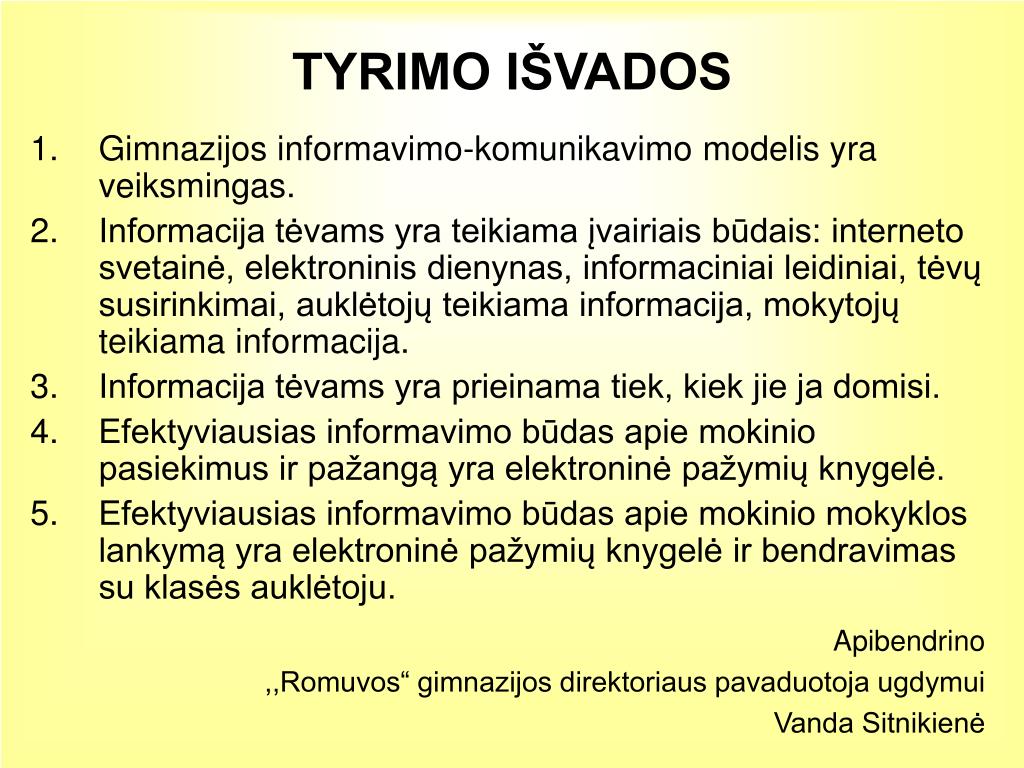 TYRIMO IŠVADOS

1. Gimnazijos informavimo-komunikavimo modelis yra veiksmingas.
2. Informacija tėvams yra teikiama įvairiais būdais: interneto svetainė, elektroninis dienynas, informaciniai leidiniai, tėvų susirinkimai, auklėtojų teikiama informacija, mokytojų teikiama informacija.
3. Informacija tėvams yra prieinama tiek, kiek jie ja domisi.
4. Efektyviausias informavimo būdas apie mokinio pasiekimus ir pažangą yra elektroninė pažymių knygelė.
5. Efektyviausias informavimo būdas apie mokinio mokyklos lankymą yra elektroninė pažymių knygelė ir bendravimas su klasės auklėtoju.

Apibendrino
,,Romuvos“ gimnazijos direktoriaus pavaduotoja ugdymui
Vanda Sitnikienė